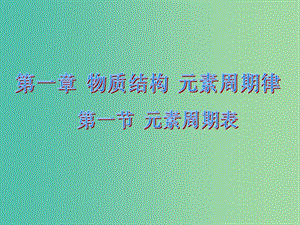 第一章 物质结构 元素周期律

第一节 元素周期表